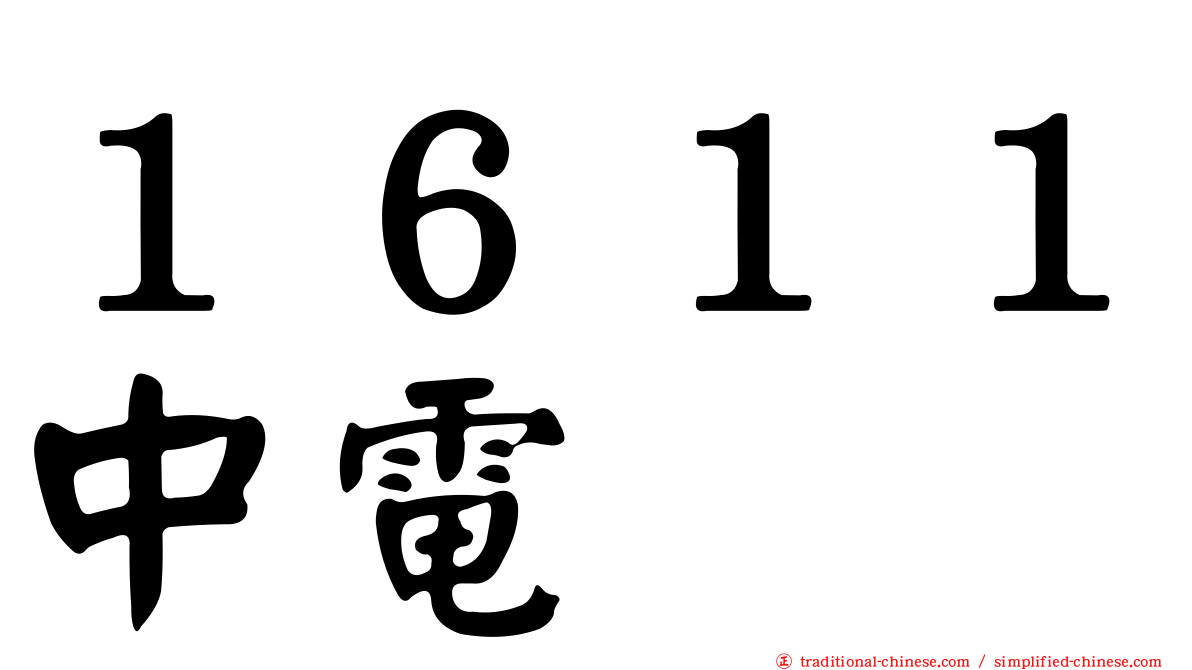 １６１１
中電

正 traditional-chinese.com / simplified-chinese.com